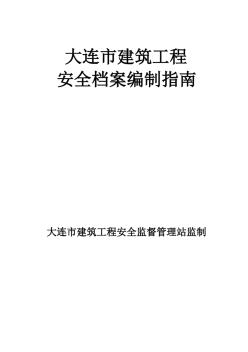 大连市建筑工程
安全档案编制指南

大连市建筑工程安全监督管理站监制